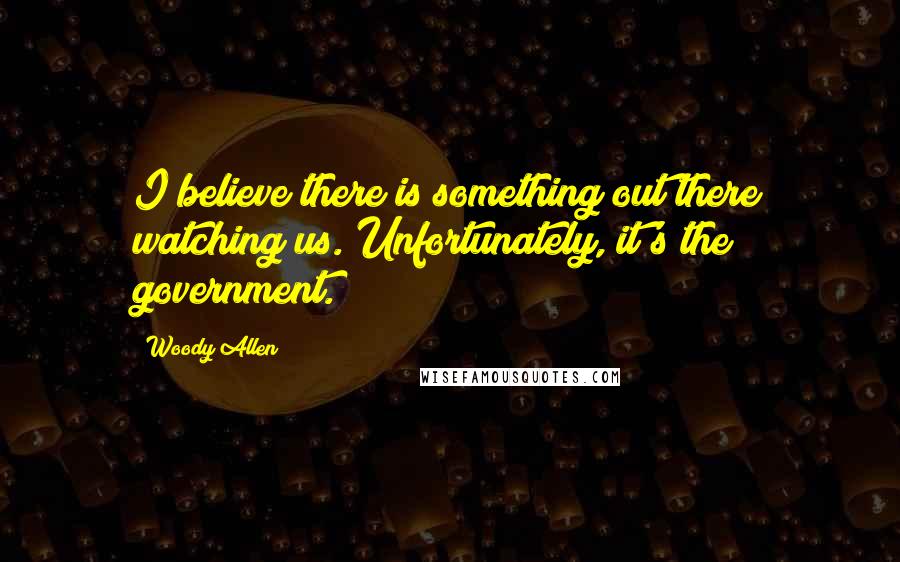 I believe there is something out there watching us. Unfortunately, it's the government.

Woody Allen

WISEFAMOUSQUOTES.COM